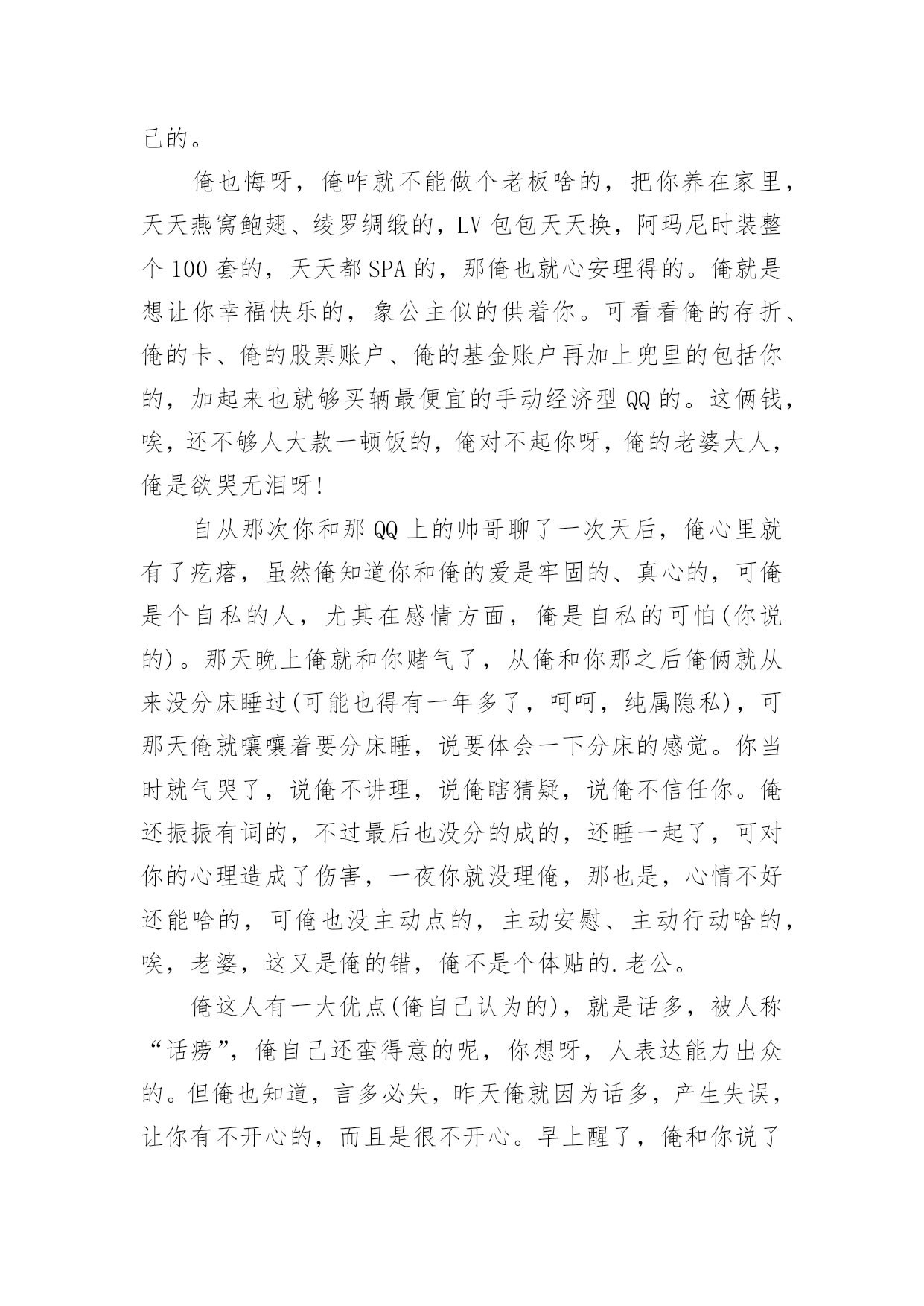 己的。

俺也悔呀，俺咋就不能做个老板啥的，把你养在家里，天天燕窝鲍翅、绫罗绸缎的，LV 包包天天换，阿玛尼时装整个 100 套的，天天都 SPA 的，那俺也就心安理得的。俺就是想让你幸福快乐的，象公主似的供着你。可看看俺的存折、俺的卡、俺的股票账户、俺的基金账户再加上兜里的包括你的，加起来也就够买辆最便宜的手动经济型 QQ 的。这俩钱，唉，还不够人大款一顿饭的，俺对不起你呀，俺的老婆大人，俺是欲哭无泪呀!

自从那次你和那 QQ 上的帅哥聊了一次天后，俺心里就有了疙瘩，虽然俺知道你和俺的爱是牢固的、真心的，可俺是个自私的人，尤其在感情方面，俺是自私的可怕(你说的)。那天晚上俺就和你赌气了，从俺和你那之后俺俩就从来没分床睡过(可能也得有一年多了，呵呵，纯属隐私)，可那天俺就嚷嚷着要分床睡，说要体会一下分床的感觉。你当时就气哭了，说俺不讲理，说俺瞎猜疑，说俺不信任你。俺还振振有词的，不过最后也没分的成的，还睡一起了，可对你的心理造成了伤害，一夜你就没理俺，那也是，心情不好还能啥的，可俺也没主动点的，主动安慰、主动行动啥的，唉，老婆，这又是俺的错，俺不是个体贴的.老公。

俺这人有一大优点(俺自己认为的)，就是话多，被人称“话痨”，俺自己还蛮得意的呢，你想呀，人表达能力出众的。但俺也知道，言多必失，昨天俺就因为话多，产生失误，让你有不开心的，而且是很不开心。早上醒了，俺和你说了